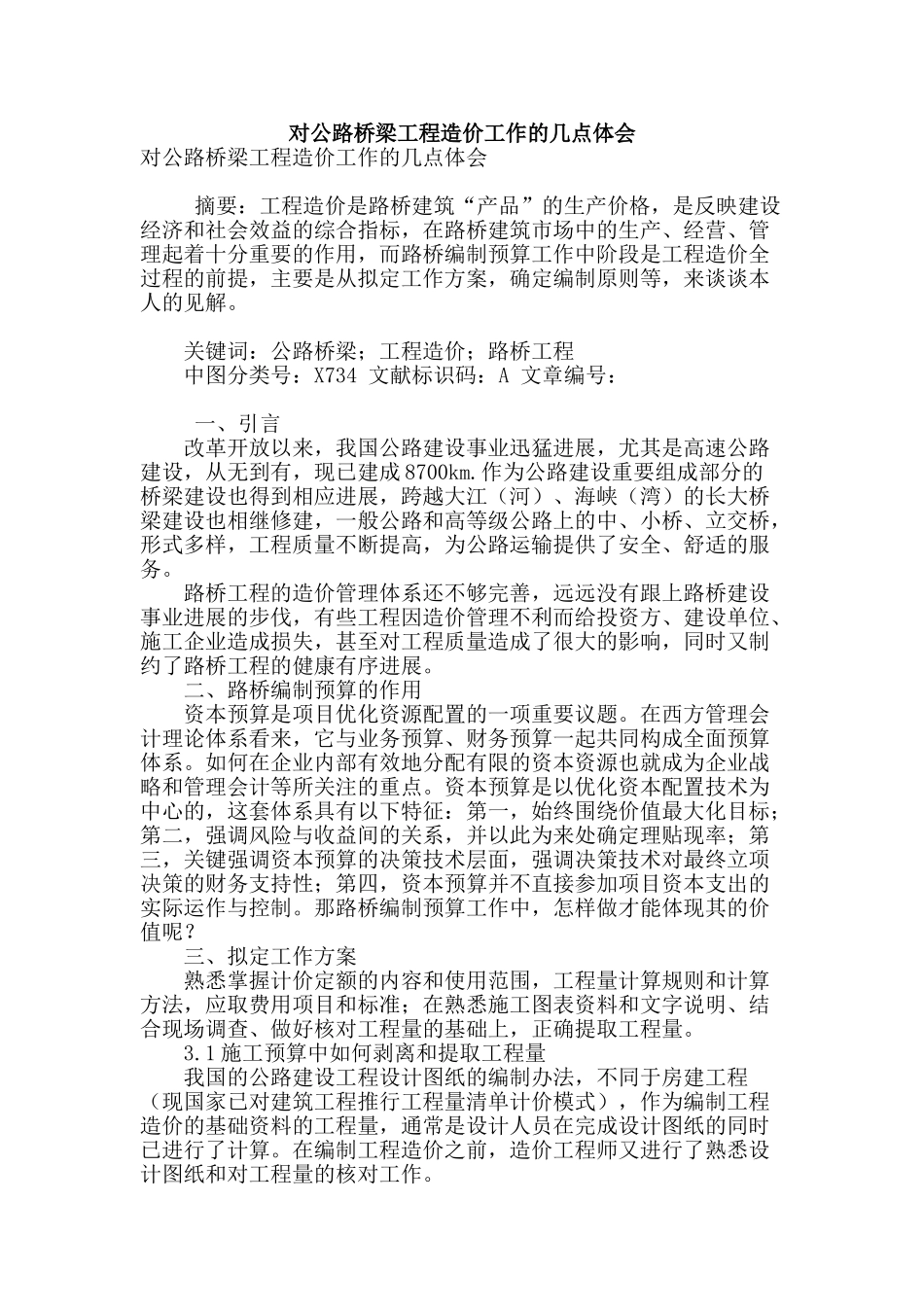 对公路桥梁工程造价工作的几点体会

对公路桥梁工程造价工作的几点体会

摘要：工程造价是路桥建筑“产品”的生产价格，是反映建设经济和社会效益的综合指标，在路桥建筑市场中的生产、经营、管理起着十分重要的作用，而路桥编制预算工作中阶段是工程造价全过程的前提，主要是从拟定工作方案，确定编制原则等，来谈谈本人的见解。

关键词：公路桥梁；工程造价；路桥工程

中图分类号：X734 文献标识码：A 文章编号：

一、引言

改革开放以来，我国公路建设事业迅猛进展，尤其是高速公路建设，从无到有，现已建成8700km.作为公路建设重要组成部分的桥梁建设也得到相应进展，跨越大江（河）、海峡（湾）的长大桥梁建设也相继修建，一般公路和高等级公路上的中、小桥、立交桥，形式多样，工程质量不断提高，为公路运输提供了安全、舒适的服务。

路桥工程的造价管理体系还不够完善，远远没有跟上路桥建设事业进展的步伐，有些工程因造价管理不利而给投资方、建设单位、施工企业造成损失，甚至对工程质量造成了很大的影响，同时又制约了路桥工程的健康有序进展。

二、路桥编制预算的作用

资本预算是项目优化资源配置的一项重要议题。在西方管理会计理论体系看来，它与业务预算、财务预算一起共同构成全面预算体系。如何在企业内部有效地分配有限的资本资源也就成为企业战略和管理会计等所关注的重点。资本预算是以优化资本配置技术为中心的，这套体系具有以下特征：第一，始终围绕价值最大化目标；第二，强调风险与收益间的关系，并以此为来处确定理贴现率；第三，关键强调资本预算的决策技术层面，强调决策技术对最终立项决策的财务支持性；第四，资本预算并不直接参加项目资本支出的实际运作与控制。那路桥编制预算工作中，怎样做才能体现其的价值呢？

三、拟定工作方案

熟悉掌握计价定额的内容和使用范围，工程量计算规则和计算方法，应取费用项目和标准；在熟悉施工图表资料和文字说明、结合现场调查、做好核对工程量的基础上，正确提取工程量。

3.1施工预算中如何剥离和提取工程量

我国的公路建设工程设计图纸的编制办法，不同于房建工程（现国家已对建筑工程推行工程量清单计价模式），作为编制工程造价的基础资料的工程量，通常是设计人员在完成设计图纸的同时已进行了计算。在编制工程造价之前，造价工程师又进行了熟悉设计图纸和对工程量的核对工作。